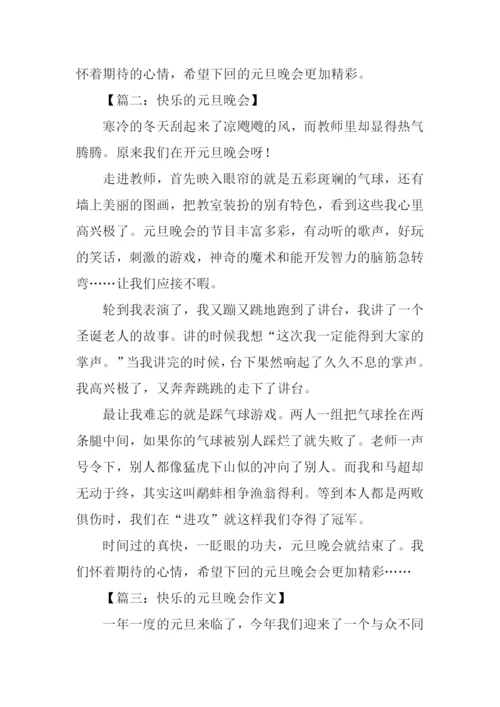 怀着期待的心情，希望下回的元旦晚会更加精彩。

【篇二：快乐的元旦晚会】

寒冷的冬天刮起来了凉飕飕的风，而教师里却显得热气腾腾。原来我们在开元旦晚会呀！

走进教师，首先映入眼帘的就是五彩斑斓的气球，还有墙上美丽的图画，把教室装扮的别有特色，看到这些我心里高兴极了。元旦晚会的节目丰富多彩，有动听的歌声，好玩的笑话，刺激的游戏，神奇的魔术和能开发智力的脑筋急转弯……让我们应接不暇。

轮到我表演了，我又蹦又跳地跑到了讲台，我讲了一个圣诞老人的故事。讲的时候我想“这次我一定能得到大家的掌声。”当我讲完的时候，台下果然响起了久久不息的掌声。我高兴极了，又奔奔跳跳的走下了讲台。

最让我难忘的就是踩气球游戏。两人一组把气球拴在两条腿中间，如果你的气球被别人踩烂了就失败了。老师一声号令下，别人都像猛虎下山似的冲向了别人。而我和马超却无动于终，其实这叫鹬蚌相争渔翁得利。等到本人都是两败俱伤时，我们在“进攻”就这样我们夺得了冠军。

时间过的真快，一眨眼的功夫，元旦晚会就结束了。我们怀着期待的心情，希望下回的元旦晚会会更加精彩……

【篇三：快乐的元旦晚会作文】

一年一度的元旦来临了，今年我们迎来了一个与众不同